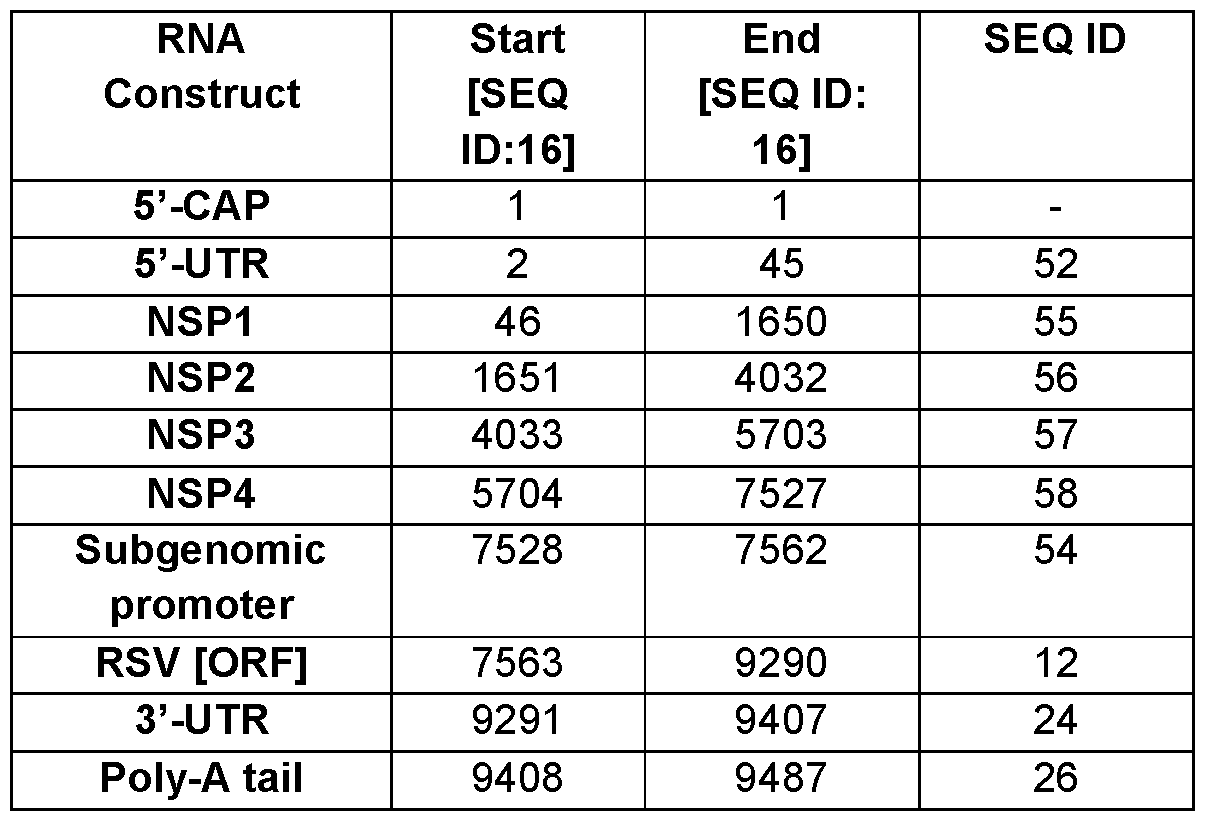 | RNA Construct | Start [SEQ ID:16] | End [SEQ ID: 16] | SEQ ID |
|---|---|---|---|
| 5’-CAP | 1 | 1 | - |
| 5’-UTR | 2 | 45 | 52 |
| NSP1 | 46 | 1650 | 55 |
| NSP2 | 1651 | 4032 | 56 |
| NSP3 | 4033 | 5703 | 57 |
| NSP4 | 5704 | 7527 | 58 |
| Subgenomic promoter | 7528 | 7562 | 54 |
| RSV [ORF] | 7563 | 9290 | 12 |
| 3’-UTR | 9291 | 9407 | 24 |
| Poly-A tail | 9408 | 9487 | 26 |